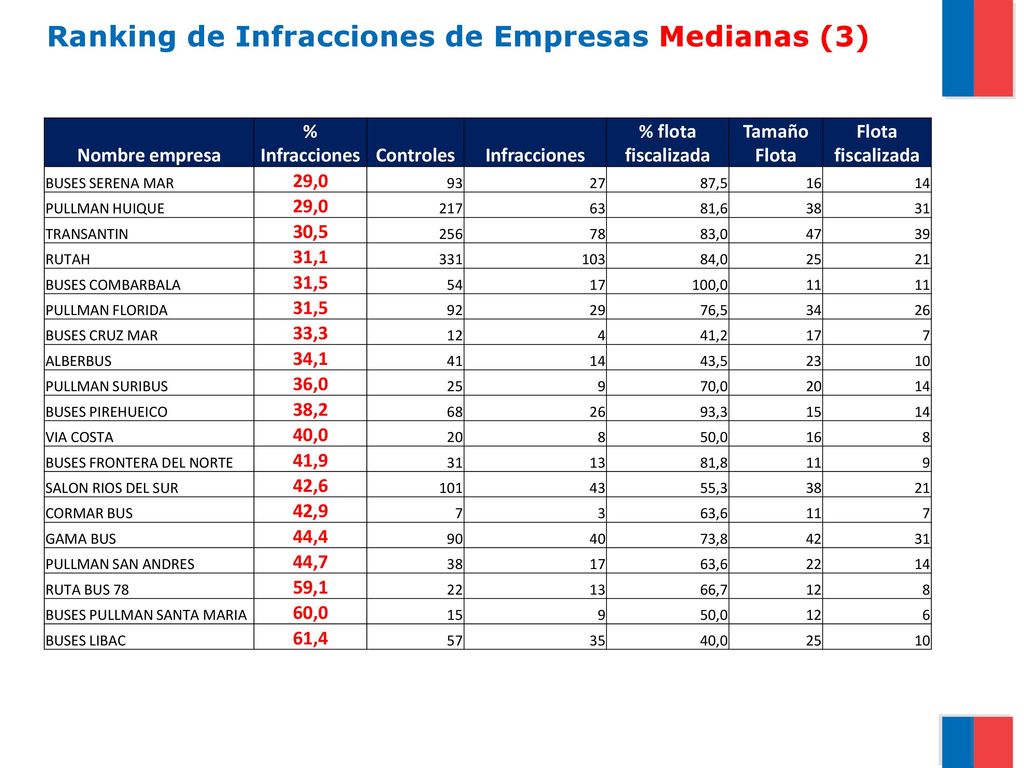 Ranking de Infracciones de Empresas Medianas (3)

| Nombre empresa | % Infracciones | Controles | Infracciones | % flota fiscalizada | Tamaño Flota | Flota fiscalizada |
|---|---|---|---|---|---|---|
| BUSES SERENA MAR | 29,0 | 93 | 27 | 87,5 | 16 | 14 |
| PULLMAN HUIQUE | 29,0 | 217 | 63 | 81,6 | 38 | 31 |
| TRANSANTIN | 30,5 | 256 | 78 | 83,0 | 47 | 39 |
| RUTAH | 31,1 | 331 | 103 | 84,0 | 25 | 21 |
| BUSES COMBARBALA | 31,5 | 54 | 17 | 100,0 | 11 | 11 |
| PULLMAN FLORIDA | 31,5 | 92 | 29 | 76,5 | 34 | 26 |
| BUSES CRUZ MAR | 33,3 | 12 | 4 | 41,2 | 17 | 7 |
| ALBERBUS | 34,1 | 41 | 14 | 43,5 | 23 | 10 |
| PULLMAN SURIBUS | 36,0 | 25 | 9 | 70,0 | 20 | 14 |
| BUSES PIREHUEICO | 38,2 | 68 | 26 | 93,3 | 15 | 14 |
| VIA COSTA | 40,0 | 20 | 8 | 50,0 | 16 | 8 |
| BUSES FRONTERA DEL NORTE | 41,9 | 31 | 13 | 81,8 | 11 | 9 |
| SALON RIOS DEL SUR | 42,6 | 101 | 43 | 55,3 | 38 | 21 |
| CORMAR BUS | 42,9 | 7 | 3 | 63,6 | 11 | 7 |
| GAMA BUS | 44,4 | 90 | 40 | 73,8 | 42 | 31 |
| PULLMAN SAN ANDRES | 44,7 | 38 | 17 | 63,6 | 22 | 14 |
| RUTA BUS 78 | 59,1 | 22 | 13 | 66,7 | 12 | 8 |
| BUSES PULLMAN SANTA MARIA | 60,0 | 15 | 9 | 50,0 | 12 | 6 |
| BUSES LIBAC | 61,4 | 57 | 35 | 40,0 | 25 | 10 |